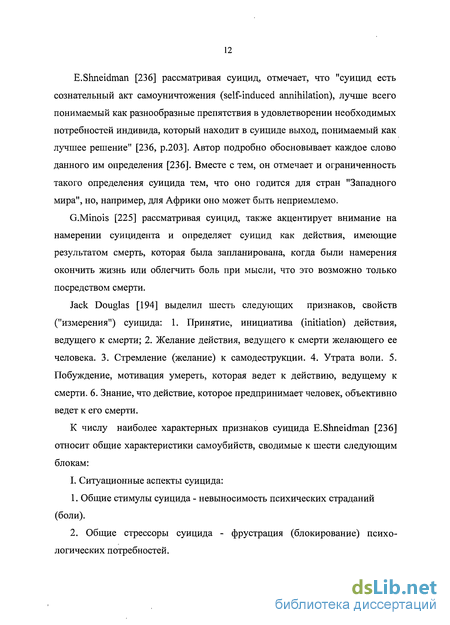 12

E.Shneidman [236] рассматривая суицид, отмечает, что "суицид есть сознательный акт самоуничтожения (self-induced annihilation), лучше всего понимаемый как разнообразные препятствия в удовлетворении необходимых потребностей индивида, который находит в суициде выход, понимаемый как лучшее решение" [236, p.203]. Автор подробно обосновывает каждое слово данного им определения [236]. Вместе с тем, он отмечает и ограниченность такого определения суицида тем, что оно годится для стран "Западного мира", но, например, для Африки оно может быть неприемлемо.

G.Minois [225] рассматривая суицид, также акцентирует внимание на намерении суицидента и определяет суицид как действия, имеющие результатом смерть, которая была запланирована, когда были намерения окончить жизнь или облегчить боль при мысли, что это возможно только посредством смерти.

Jack Douglas [194] выделил шесть следующих признаков, свойств ("измерения") суицида: 1. Принятие, инициатива (initiation) действия, ведущего к смерти; 2. Желание действия, ведущего к смерти желающего ее человека. 3. Стремление (желание) к самодеструкции. 4. Утрата воли. 5. Побуждение, мотивация умереть, которая ведет к действию, ведущему к смерти. 6. Знание, что действие, которое предпринимает человек, объективно ведет к его смерти.

К числу наиболее характерных признаков суицида E.Shneidman [236] относит общие характеристики самоубийств, сводимые к шести следующим блокам:

I. Ситуационные аспекты суицида:

1. Общие стимулы суицида - невыносимость психических страданий (боли).

2. Общие стрессоры суицида - фрустрация (блокирование) психологических потребностей.

dsLib.net
библиотека диссертаций